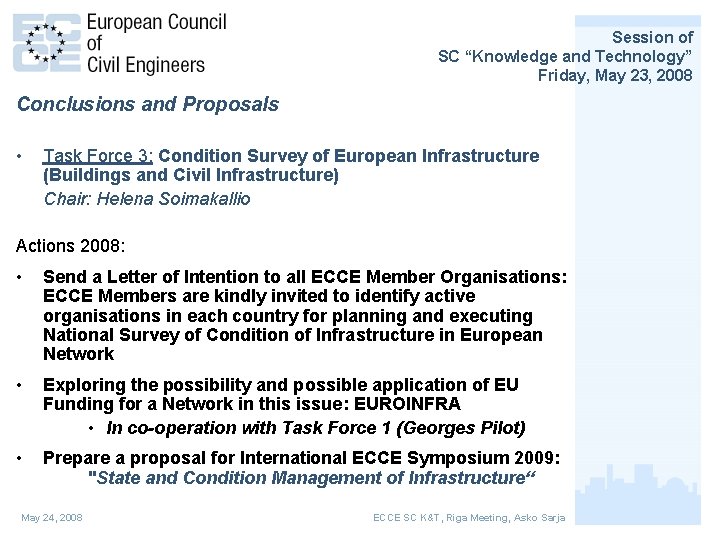 ECCE European Council of Civil Engineers

Session of
SC “Knowledge and Technology”
Friday, May 23, 2008

Conclusions and Proposals

• Task Force 3: Condition Survey of European Infrastructure (Buildings and Civil Infrastructure)
Chair: Helena Soimakallio

Actions 2008:

• Send a Letter of Intention to all ECCE Member Organisations: ECCE Members are kindly invited to identify active organisations in each country for planning and executing National Survey of Condition of Infrastructure in European Network

• Exploring the possibility and possible application of EU Funding for a Network in this issue: EUROINFRA
• In co-operation with Task Force 1 (Georges Pilot)

• Prepare a proposal for International ECCE Symposium 2009:
"State and Condition Management of Infrastructure“

May 24, 2008

ECCE SC K&T, Riga Meeting, Asko Sarja